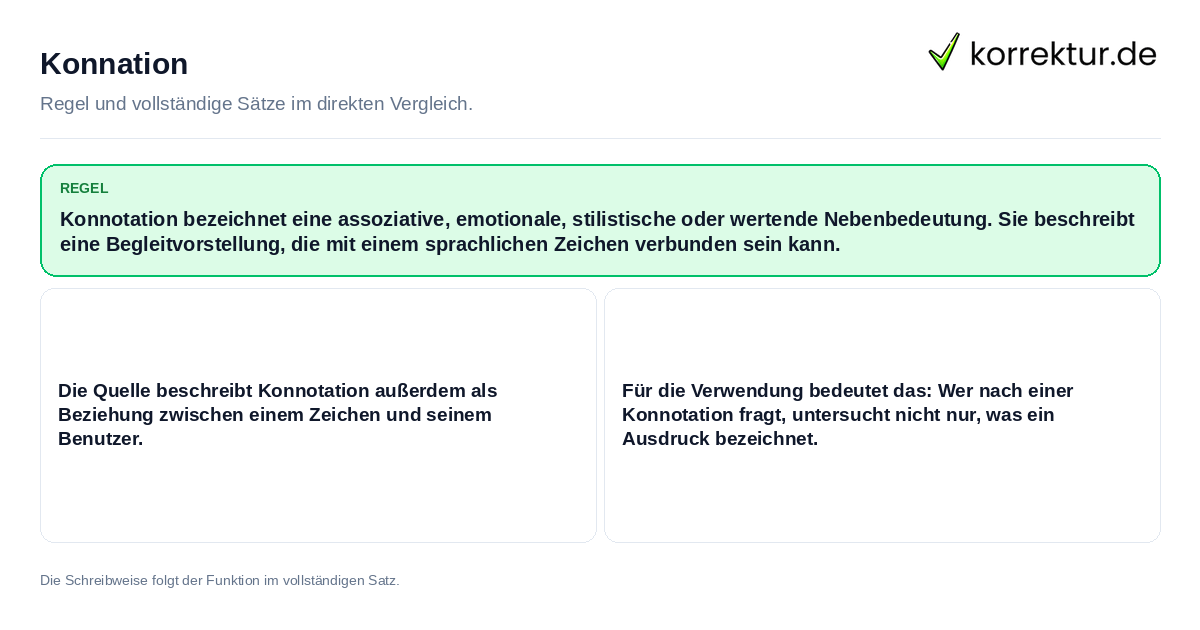 Konnation

korrektur.de

Regel und vollständige Sätze im direkten Vergleich.

REGEL

Konnotation bezeichnet eine assoziative, emotionale, stilistische oder wertende Nebenbedeutung. Sie beschreibt eine Begleitvorstellung, die mit einem sprachlichen Zeichen verbunden sein kann.

Die Quelle beschreibt Konnotation außerdem als Beziehung zwischen einem Zeichen und seinem Benutzer.

Für die Verwendung bedeutet das: Wer nach einer Konnotation fragt, untersucht nicht nur, was ein Ausdruck bezeichnet.

Die Schreibweise folgt der Funktion im vollständigen Satz.